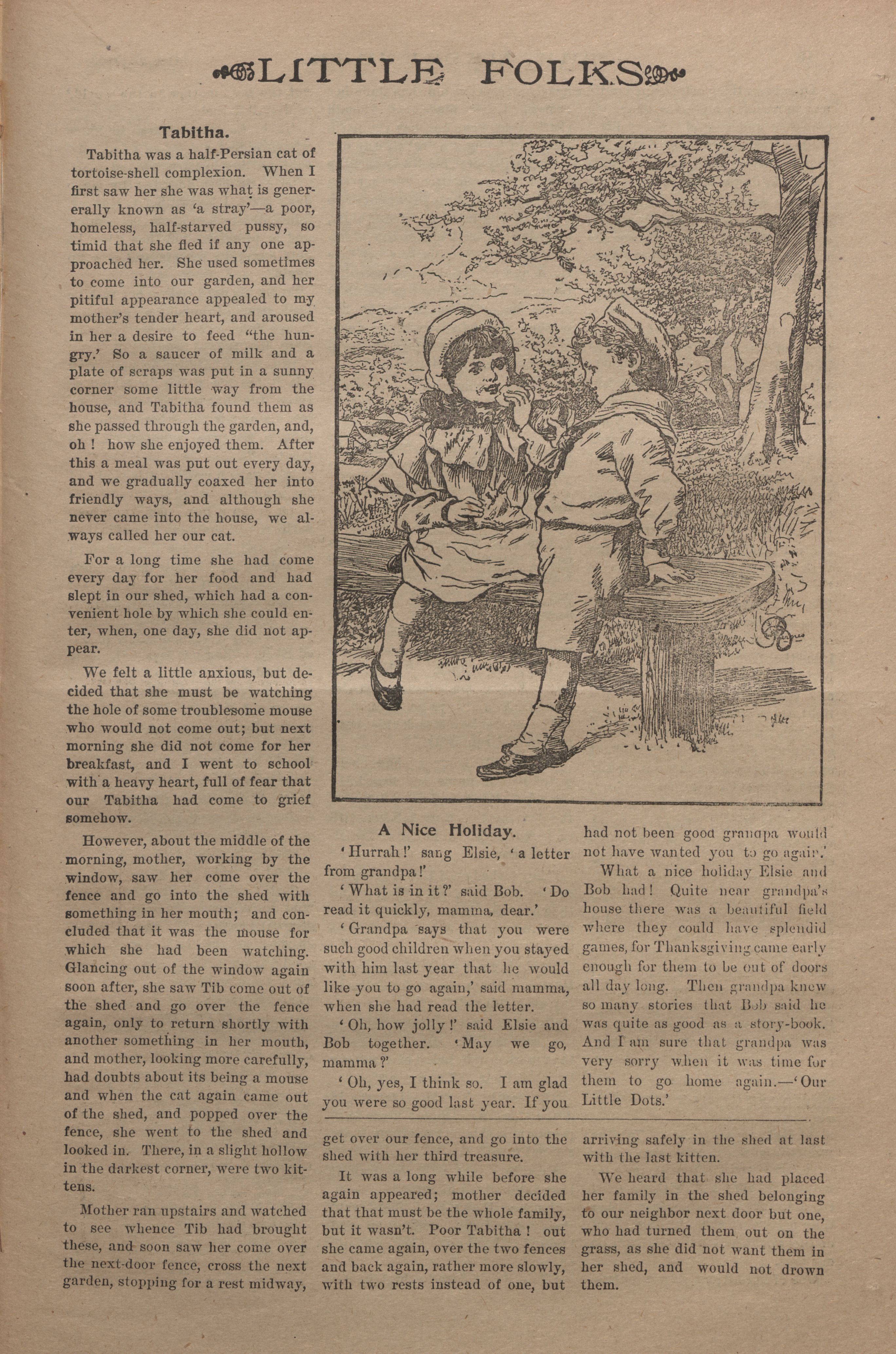 LITTLE FOLKS

Tabitha.

Tabitha was a half-Persian cat of tortoise-shell complexion. When I first saw her she was what is generally known as 'a stray'—a poor, homeless, half-starved pussy, so timid that she fled if any one approached her. She used sometimes to come into our garden, and her pitiful appearance appealed to my mother's tender heart, and aroused in her a desire to feed "the hungry.' So a saucer of milk and a plate of scraps was put in a sunny corner some little way from the house, and Tabitha found them as she passed through the garden, and, oh! how she enjoyed them. After this a meal was put out every day, and we gradually coaxed her into friendly ways, and although she never came into the house, we always called her our cat.

For a long time she had come every day for her food and had slept in our shed, which had a convenient hole by which she could enter, when, one day, she did not appear.

We felt a little anxious, but decided that she must be watching the hole of some troublesome mouse who would not come out; but next morning she did not come for her breakfast, and I went to school with a heavy heart, full of fear that our Tabitha had come to grief somehow.

However, about the middle of the morning, mother, working by the window, saw her come over the fence and go into the shed with something in her mouth; and concluded that it was the mouse for which she had been watching. Glancing out of the window again soon after, she saw Tib come out of the shed and go over the fence again, only to return shortly with another something in her mouth, and mother, looking more carefully, had doubts about its being a mouse and when the cat again came out of the shed, and popped over the fence, she went to the shed and looked in. There, in a slight hollow in the darkest corner, were two kittens.

Mother ran upstairs and watched to see whence Tib had brought these, and soon saw her come over the next-door fence, cross the next garden, stopping for a rest midway, get over our fence, and go into the shed with her third treasure.

It was a long while before she again appeared; mother decided that that must be the whole family, but it wasn't. Poor Tabitha! out she came again, over the two fences and back again, rather more slowly, with two rests instead of one, but arriving safely in the shed at last with the last kitten.

We heard that she had placed her family in the shed belonging to our neighbor next door but one, who had turned them out on the grass, as she did not want them in her shed, and would not drown them.

A Nice Holiday.

'Hurrah!' sang Elsie, 'a letter from grandpa!'

'What is in it?' said Bob. 'Do read it quickly, mamma, dear.'

'Grandpa says that you were such good children when you stayed with him last year that he would like you to go again,' said mamma, when she had read the letter.

'Oh, how jolly!' said Elsie and Bob together. 'May we go, mamma?'

'Oh, yes, I think so. I am glad you were so good last year. If you had not been good grandpa would not have wanted you to go again.'

What a nice holiday Elsie and Bob had! Quite near grandpa's house there was a beautiful field where they could have splendid games, for Thanksgiving came early enough for them to be out of doors all day long. Then grandpa knew so many stories that Bob said he was quite as good as a story-book. And I am sure that grandpa was very sorry when it was time for them to go home again.—'Our Little Dots.'